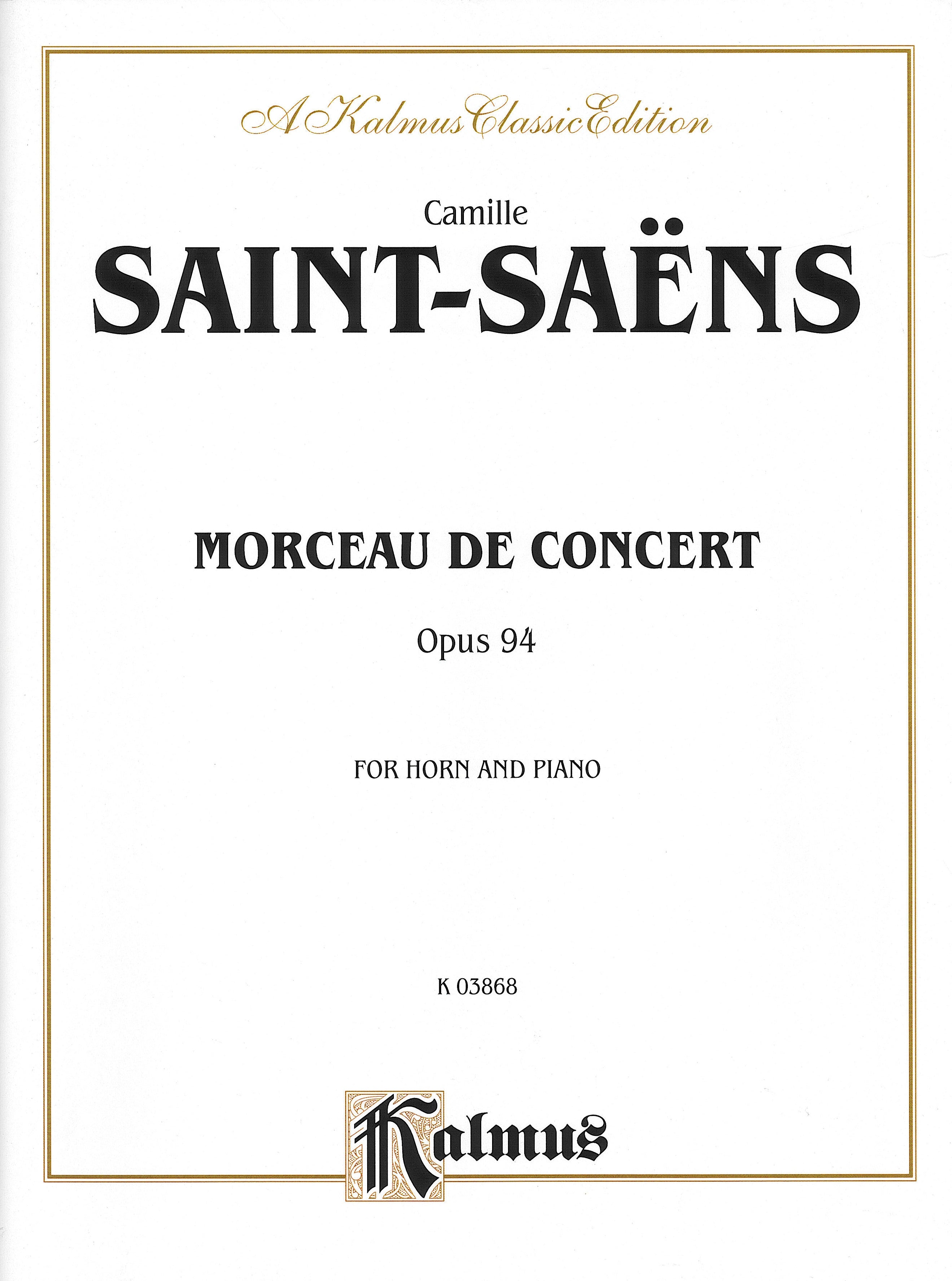 A Kalmus Classic Edition

Camille
SAINT-SAËNS

MORCEAU DE CONCERT

Opus 94

FOR HORN AND PIANO

K 03868

Kalmus